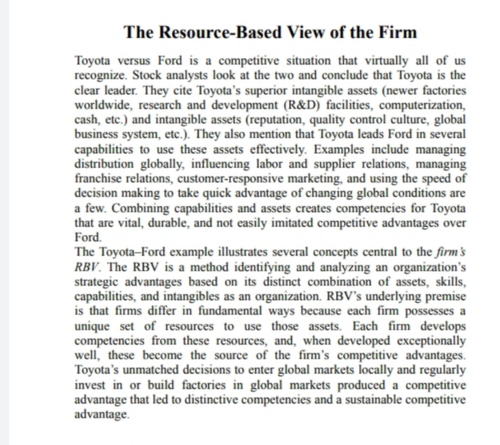 The Resource-Based View of the Firm

Toyota versus Ford is a competitive situation that virtually all of us recognize. Stock analysts look at the two and conclude that Toyota is the clear leader. They cite Toyota's superior intangible assets (newer factories worldwide, research and development (R&D) facilities, computerization, cash, etc.) and intangible assets (reputation, quality control culture, global business system, etc.). They also mention that Toyota leads Ford in several capabilities to use these assets effectively. Examples include managing distribution globally, influencing labor and supplier relations, managing franchise relations, customer-responsive marketing, and using the speed of decision making to take quick advantage of changing global conditions are a few. Combining capabilities and assets creates competencies for Toyota that are vital, durable, and not easily imitated competitive advantages over Ford.
The Toyota–Ford example illustrates several concepts central to the firm's RBV. The RBV is a method identifying and analyzing an organization's strategic advantages based on its distinct combination of assets, skills, capabilities, and intangibles as an organization. RBV's underlying premise is that firms differ in fundamental ways because each firm possesses a unique set of resources to use those assets. Each firm develops competencies from these resources, and, when developed exceptionally well, these become the source of the firm's competitive advantages. Toyota's unmatched decisions to enter global markets locally and regularly invest in or build factories in global markets produced a competitive advantage that led to distinctive competencies and a sustainable competitive advantage.